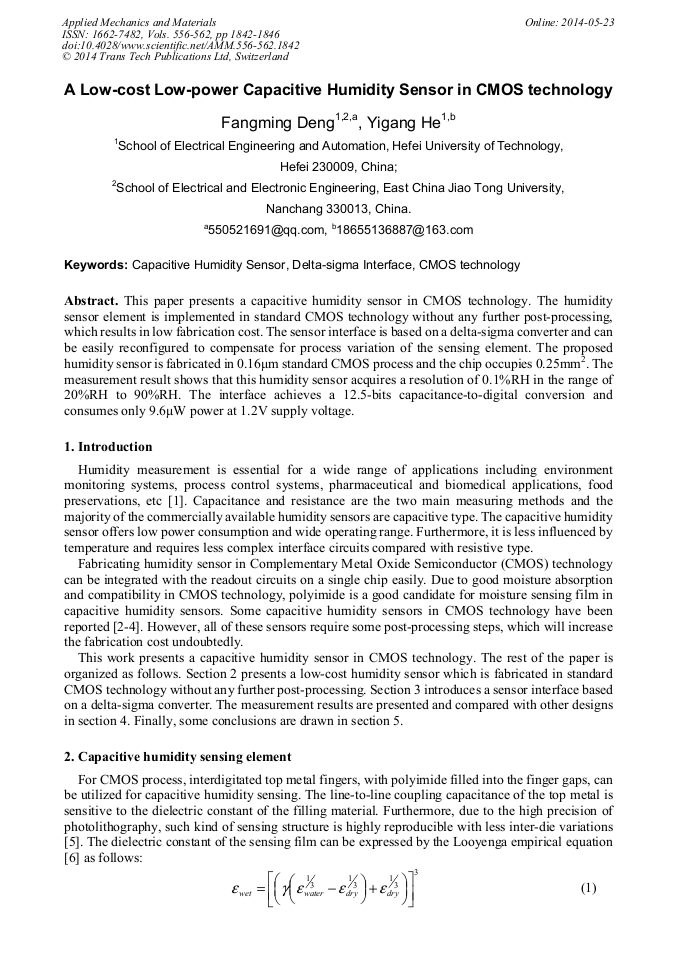 Applied Mechanics and Materials
ISSN: 1662-7482, Vols. 556-562, pp 1842-1846
doi:10.4028/www.scientific.net/AMM.556-562.1842
© 2014 Trans Tech Publications Ltd, Switzerland

Online: 2014-05-23

A Low-cost Low-power Capacitive Humidity Sensor in CMOS technology

Fangming Deng$^{1,2,a}$, Yigang He$^{1,b}$

$^1$School of Electrical Engineering and Automation, Hefei University of Technology, Hefei 230009, China;

$^2$School of Electrical and Electronic Engineering, East China Jiao Tong University, Nanchang 330013, China.

$^a$550521691@qq.com, $^b$18655136887@163.com

Keywords: Capacitive Humidity Sensor, Delta-sigma Interface, CMOS technology

Abstract. This paper presents a capacitive humidity sensor in CMOS technology. The humidity sensor element is implemented in standard CMOS technology without any further post-processing, which results in low fabrication cost. The sensor interface is based on a delta-sigma converter and can be easily reconfigured to compensate for process variation of the sensing element. The proposed humidity sensor is fabricated in 0.16μm standard CMOS process and the chip occupies 0.25mm$^2$. The measurement result shows that this humidity sensor acquires a resolution of 0.1%RH in the range of 20%RH to 90%RH. The interface achieves a 12.5-bits capacitance-to-digital conversion and consumes only 9.6μW power at 1.2V supply voltage.

1. Introduction

Humidity measurement is essential for a wide range of applications including environment monitoring systems, process control systems, pharmaceutical and biomedical applications, food preservations, etc [1]. Capacitance and resistance are the two main measuring methods and the majority of the commercially available humidity sensors are capacitive type. The capacitive humidity sensor offers low power consumption and wide operating range. Furthermore, it is less influenced by temperature and requires less complex interface circuits compared with resistive type.

Fabricating humidity sensor in Complementary Metal Oxide Semiconductor (CMOS) technology can be integrated with the readout circuits on a single chip easily. Due to good moisture absorption and compatibility in CMOS technology, polyimide is a good candidate for moisture sensing film in capacitive humidity sensors. Some capacitive humidity sensors in CMOS technology have been reported [2-4]. However, all of these sensors require some post-processing steps, which will increase the fabrication cost undoubtedly.

This work presents a capacitive humidity sensor in CMOS technology. The rest of the paper is organized as follows. Section 2 presents a low-cost humidity sensor which is fabricated in standard CMOS technology without any further post-processing. Section 3 introduces a sensor interface based on a delta-sigma converter. The measurement results are presented and compared with other designs in section 4. Finally, some conclusions are drawn in section 5.

2. Capacitive humidity sensing element

For CMOS process, interdigitated top metal fingers, with polyimide filled into the finger gaps, can be utilized for capacitive humidity sensing. The line-to-line coupling capacitance of the top metal is sensitive to the dielectric constant of the filling material. Furthermore, due to the high precision of photolithography, such kind of sensing structure is highly reproducible with less inter-die variations [5]. The dielectric constant of the sensing film can be expressed by the Looyenga empirical equation [6] as follows:

$\varepsilon_{wet} = \left[\left(\gamma\left(\varepsilon_{water}^{1/3} - \varepsilon_{dry}^{1/3}\right) + \varepsilon_{dry}^{1/3}\right)\right]^3$ (1)